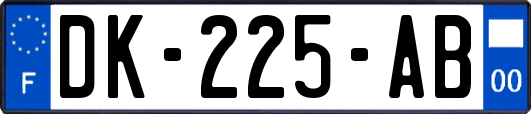 F
DK-225-AB
00